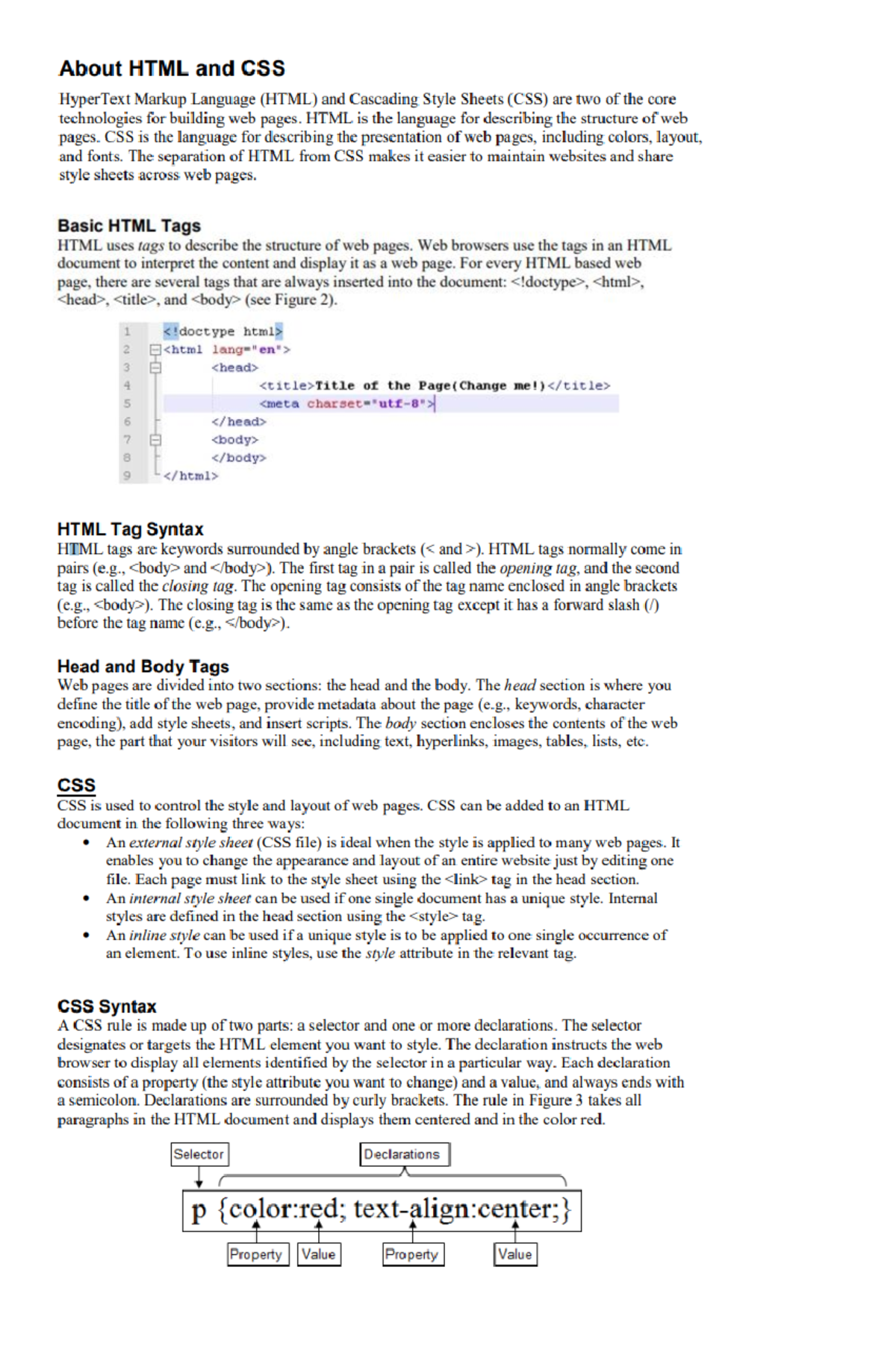 About HTML and CSS

HyperText Markup Language (HTML) and Cascading Style Sheets (CSS) are two of the core technologies for building web pages. HTML is the language for describing the structure of web pages. CSS is the language for describing the presentation of web pages, including colors, layout, and fonts. The separation of HTML from CSS makes it easier to maintain websites and share style sheets across web pages.

Basic HTML Tags

HTML uses tags to describe the structure of web pages. Web browsers use the tags in an HTML document to interpret the content and display it as a web page. For every HTML based web page, there are several tags that are always inserted into the document: <!doctype>, <html>, <head>, <title>, and <body> (see Figure 2).

1 <!doctype html>
2 <html lang="en">
3 <head>
4 <title>Title of the Page(Change me!)</title>
5 <meta charset="utf-8">
6 </head>
7 <body>
8 </body>
9 </html>

HTML Tag Syntax

HTML tags are keywords surrounded by angle brackets (< and >). HTML tags normally come in pairs (e.g., <body> and </body>). The first tag in a pair is called the opening tag, and the second tag is called the closing tag. The opening tag consists of the tag name enclosed in angle brackets (e.g., <body>). The closing tag is the same as the opening tag except it has a forward slash (/) before the tag name (e.g., </body>).

Head and Body Tags

Web pages are divided into two sections: the head and the body. The head section is where you define the title of the web page, provide metadata about the page (e.g., keywords, character encoding), add style sheets, and insert scripts. The body section encloses the contents of the web page, the part that your visitors will see, including text, hyperlinks, images, tables, lists, etc.

CSS

CSS is used to control the style and layout of web pages. CSS can be added to an HTML document in the following three ways:
• An external style sheet (CSS file) is ideal when the style is applied to many web pages. It enables you to change the appearance and layout of an entire website just by editing one file. Each page must link to the style sheet using the <link> tag in the head section.
• An internal style sheet can be used if one single document has a unique style. Internal styles are defined in the head section using the <style> tag.
• An inline style can be used if a unique style is to be applied to one single occurrence of an element. To use inline styles, use the style attribute in the relevant tag.

CSS Syntax

A CSS rule is made up of two parts: a selector and one or more declarations. The selector designates or targets the HTML element you want to style. The declaration instructs the web browser to display all elements identified by the selector in a particular way. Each declaration consists of a property (the style attribute you want to change) and a value, and always ends with a semicolon. Declarations are surrounded by curly brackets. The rule in Figure 3 takes all paragraphs in the HTML document and displays them centered and in the color red.

Selector
Declarations
p {color:red; text-align:center;}
Property
Value
Property
Value